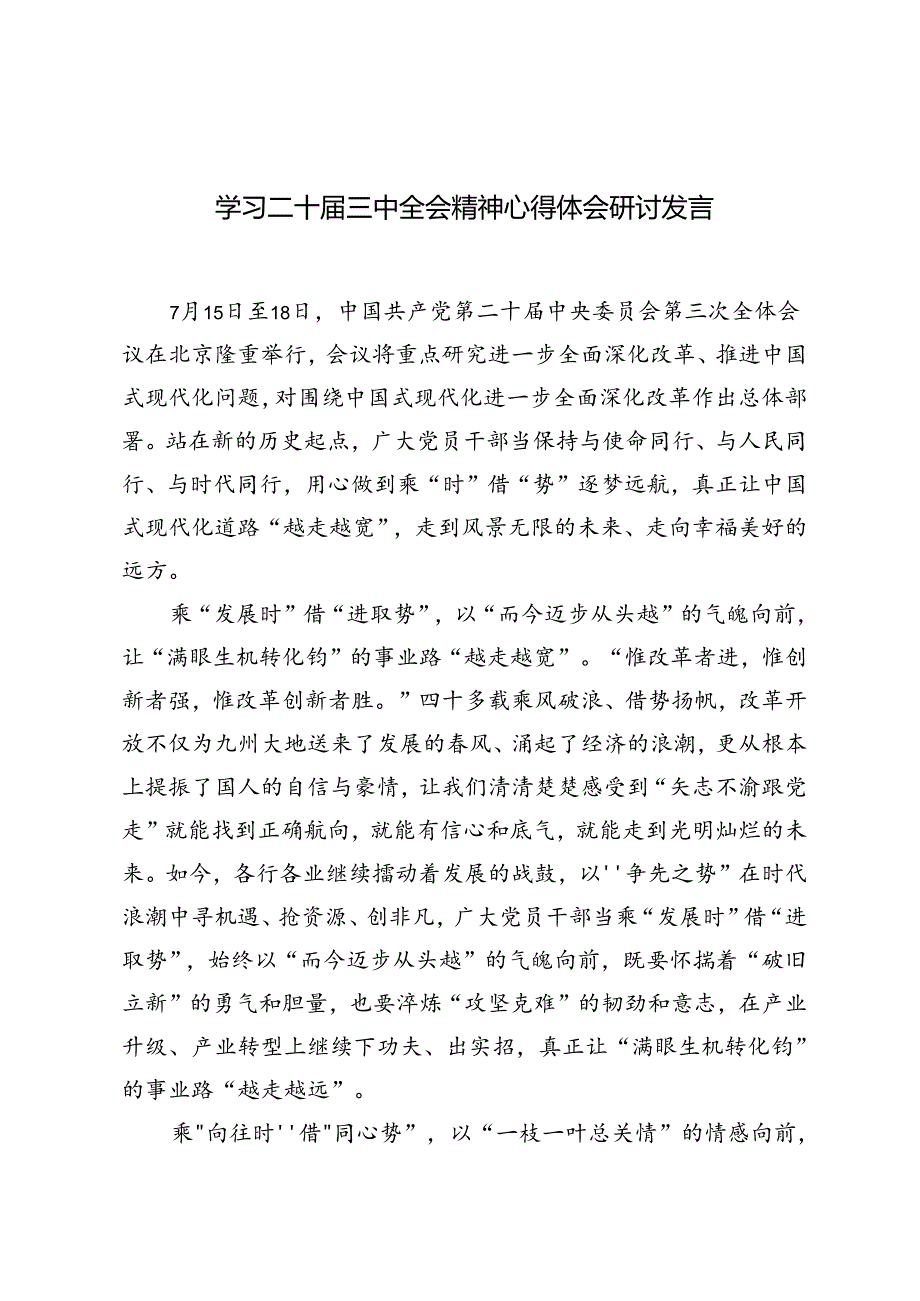 学习二十届三中全会精神心得体会研讨发言

7月15日至18日，中国共产党第二十届中央委员会第三次全体会议在北京隆重举行，会议将重点研究进一步全面深化改革、推进中国式现代化问题，对围绕中国式现代化进一步全面深化改革作出总体部署。站在新的历史起点，广大党员干部当保持与使命同行、与人民同行、与时代同行，用心做到乘“时”借“势”逐梦远航，真正让中国式现代化道路“越走越宽”，走到风景无限的未来、走向幸福美好的远方。

乘“发展时”借“进取势”，以“而今迈步从头越”的气魄向前，让“满眼生机转化钧”的事业路“越走越宽”。“惟改革者进，惟创新者强，惟改革创新者胜。”四十多载乘风破浪、借势扬帆，改革开放不仅为九州大地送来了发展的春风、涌起了经济的浪潮，更从根本上提振了国人的自信与豪情，让我们清清楚楚感受到“矢志不渝跟党走”就能找到正确航向，就能有信心和底气，就能走到光明灿烂的未来。如今，各行各业继续擂动着发展的战鼓，以''争先之势”在时代浪潮中寻机遇、抢资源、创非凡，广大党员干部当乘“发展时”借“进取势”，始终以“而今迈步从头越”的气魄向前，既要怀揣着“破旧立新”的勇气和胆量，也要淬炼“攻坚克难”的韧劲和意志，在产业升级、产业转型上继续下功夫、出实招，真正让“满眼生机转化钧”的事业路“越走越远”。

乘"向往时''借"同心势”，以“一枝一叶总关情”的情感向前，